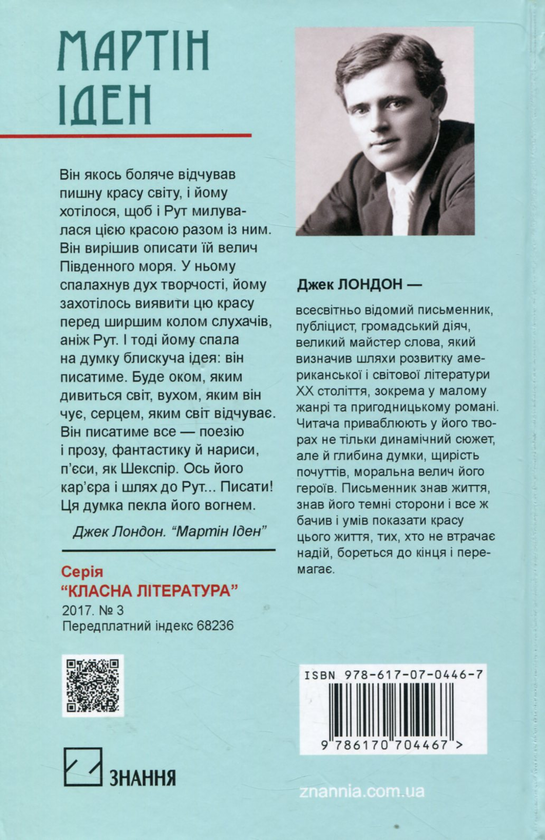 МАРТІН ІДЕН

Він якось боляче відчував пишну красу світу, і йому хотілося, щоб і Рут милувалася цією красою разом із ним. Він вирішив описати їй велич Південного моря. У ньому спалахнув дух творчості, йому захотілось виявити цю красу перед ширшим колом слухачів, аніж Рут. І тоді йому спала на думку блискуча ідея: він писатиме. Буде оком, яким дивиться світ, вухом, яким він чує, серцем, яким світ відчуває. Він писатиме все — поезію і прозу, фантастику й нариси, п'єси, як Шекспір. Ось його кар'єра і шлях до Рут... Писати! Ця думка пекла його вогнем.

Джек Лондон. "Мартін Іден"

Серія
"КЛАСНА ЛІТЕРАТУРА"
2017. № 3
Передплатний індекс 68236

ЗНАННЯ

Джек ЛОНДОН —

всесвітньо відомий письменник, публіцист, громадський діяч, великий майстер слова, який визначив шляхи розвитку американської і світової літератури XX століття, зокрема у малому жанрі та пригодницькому романі. Читача приваблюють у його творах не тільки динамічний сюжет, але й глибина думки, щирість почуттів, моральна велич його героїв. Письменник знав життя, знав його темні сторони і все ж бачив і умів показати красу цього життя, тих, хто не втрачає надій, бореться до кінця і перемагає.

ISBN 978-617-07-0446-7
9 786170 704467 >

znannia.com.ua